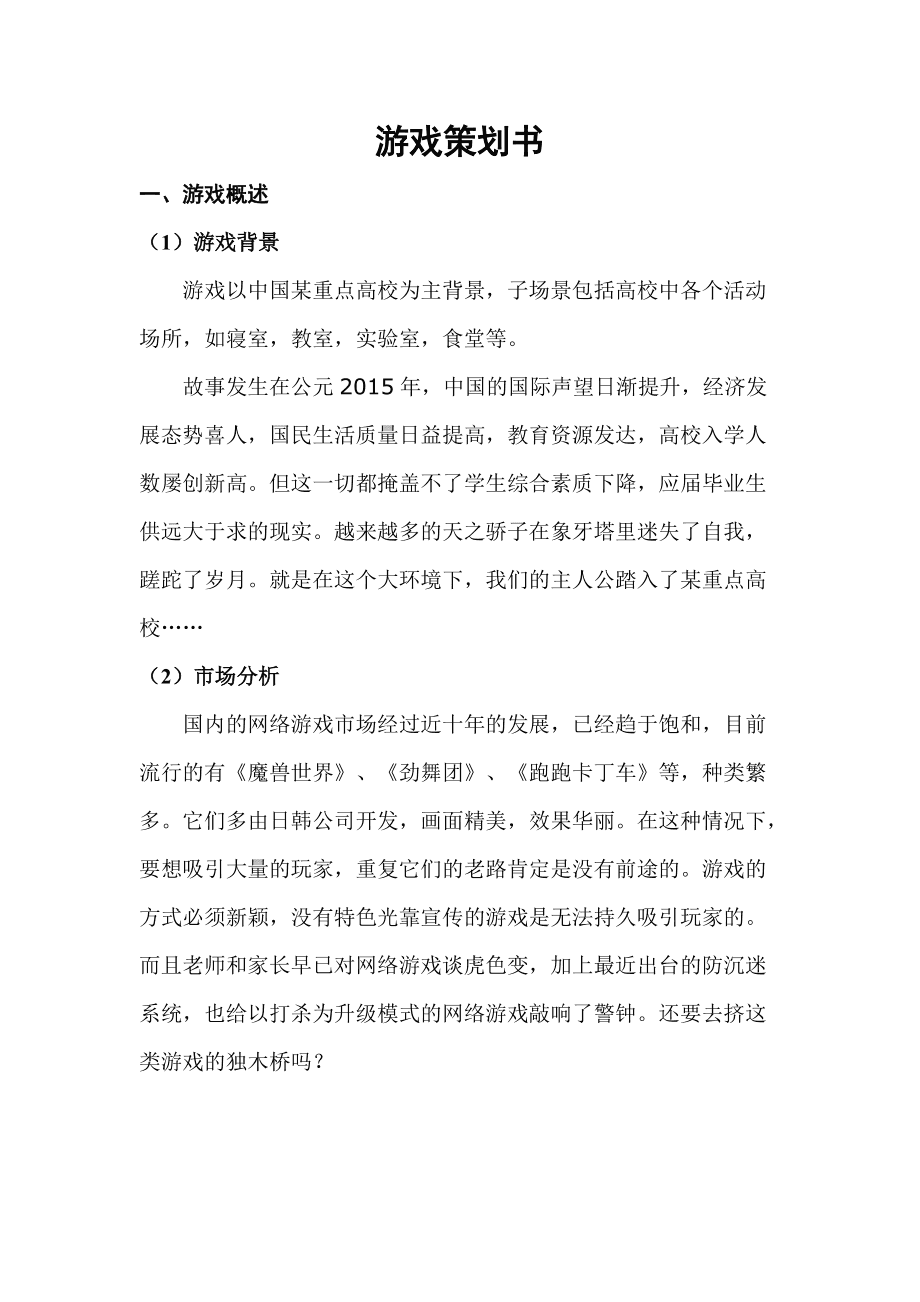 游戏策划书

一、游戏概述

（1）游戏背景

游戏以中国某重点高校为主背景，子场景包括高校中各个活动场所，如寝室，教室，实验室，食堂等。

故事发生在公元2015年，中国的国际声望日渐提升，经济发展态势喜人，国民生活质量日益提高，教育资源发达，高校入学人数屡创新高。但这一切都掩盖不了学生综合素质下降，应届毕业生供远大于求的现实。越来越多的天之骄子在象牙塔里迷失了自我，蹉跎了岁月。就是在这个大环境下，我们的主人公踏入了某重点高校……

（2）市场分析

国内的网络游戏市场经过近十年的发展，已经趋于饱和，目前流行的有《魔兽世界》、《劲舞团》、《跑跑卡丁车》等，种类繁多。它们多由日韩公司开发，画面精美，效果华丽。在这种情况下，要想吸引大量的玩家，重复它们的老路肯定是没有前途的。游戏的方式必须新颖，没有特色光靠宣传的游戏是无法持久吸引玩家的。而且老师和家长早已对网络游戏谈虎色变，加上最近出台的防沉迷系统，也给以打杀为升级模式的网络游戏敲响了警钟。还要去挤这类游戏的独木桥吗？